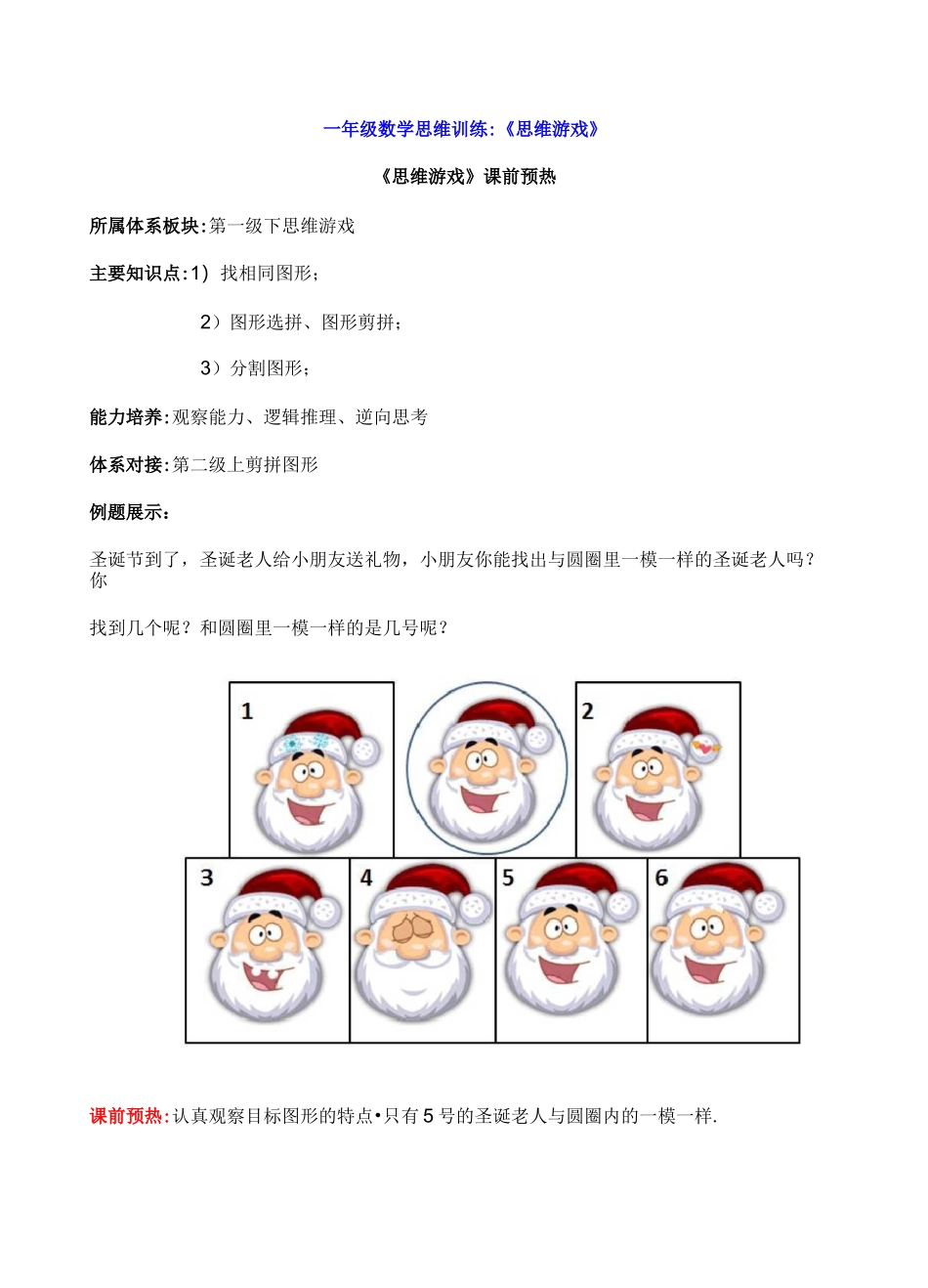 一年级数学思维训练:《思维游戏》

《思维游戏》课前预热

所属体系板块:第一级下思维游戏

主要知识点:1）找相同图形；

2）图形选拼、图形剪拼；

3）分割图形；

能力培养:观察能力、逻辑推理、逆向思考

体系对接:第二级上剪拼图形

例题展示：

圣诞节到了，圣诞老人给小朋友送礼物，小朋友你能找出与圆圈里一模一样的圣诞老人吗？你

找到几个呢？和圆圈里一模一样的是几号呢？

1

2

3

4

5

6

课前预热:认真观察目标图形的特点•只有5号的圣诞老人与圆圈内的一模一样.